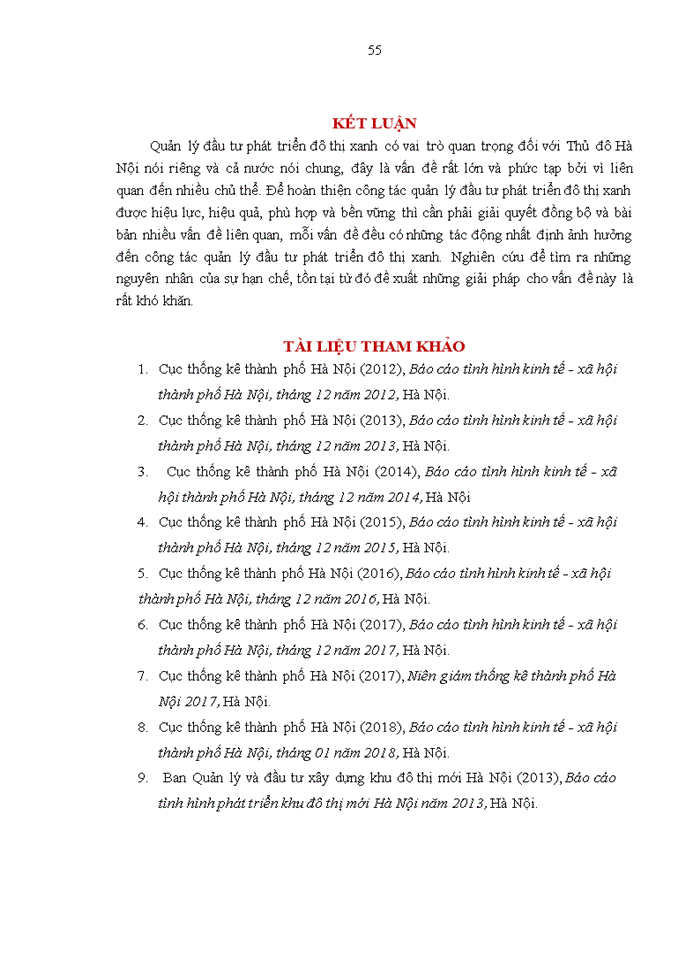 55

KẾT LUẬN

Quản lý đầu tư phát triển đô thị xanh có vai trò quan trọng đối với Thủ đô Hà Nội nói riêng và cả nước nói chung, đây là vấn đề rất lớn và phức tạp bởi vì liên quan đến nhiều chủ thể. Để hoàn thiện công tác quản lý đầu tư phát triển đô thị xanh được hiệu lực, hiệu quả, phù hợp và bền vững thì cần phải giải quyết đồng bộ và bài bản nhiều vấn đề liên quan, mỗi vấn đề đều có những tác động nhất định ảnh hưởng đến công tác quản lý đầu tư phát triển đô thị xanh. Nghiên cứu để tìm ra những nguyên nhân của sự hạn chế, tồn tại từ đó đề xuất những giải pháp cho vấn đề này là rất khó khăn.

TÀI LIỆU THAM KHẢO

1. Cục thống kê thành phố Hà Nội (2012), Báo cáo tình hình kinh tế - xã hội thành phố Hà Nội, tháng 12 năm 2012, Hà Nội.
2. Cục thống kê thành phố Hà Nội (2013), Báo cáo tình hình kinh tế - xã hội thành phố Hà Nội, tháng 12 năm 2013, Hà Nội.
3. Cục thống kê thành phố Hà Nội (2014), Báo cáo tình hình kinh tế - xã hội thành phố Hà Nội, tháng 12 năm 2014, Hà Nội
4. Cục thống kê thành phố Hà Nội (2015), Báo cáo tình hình kinh tế - xã hội thành phố Hà Nội, tháng 12 năm 2015, Hà Nội.
5. Cục thống kê thành phố Hà Nội (2016), Báo cáo tình hình kinh tế - xã hội thành phố Hà Nội, tháng 12 năm 2016, Hà Nội.
6. Cục thống kê thành phố Hà Nội (2017), Báo cáo tình hình kinh tế - xã hội thành phố Hà Nội, tháng 12 năm 2017, Hà Nội.
7. Cục thống kê thành phố Hà Nội (2017), Niên giám thống kê thành phố Hà Nội 2017, Hà Nội.
8. Cục thống kê thành phố Hà Nội (2018), Báo cáo tình hình kinh tế - xã hội thành phố Hà Nội, tháng 01 năm 2018, Hà Nội.
9. Ban Quản lý và đầu tư xây dựng khu đô thị mới Hà Nội (2013), Báo cáo tình hình phát triển khu đô thị mới Hà Nội năm 2013, Hà Nội.